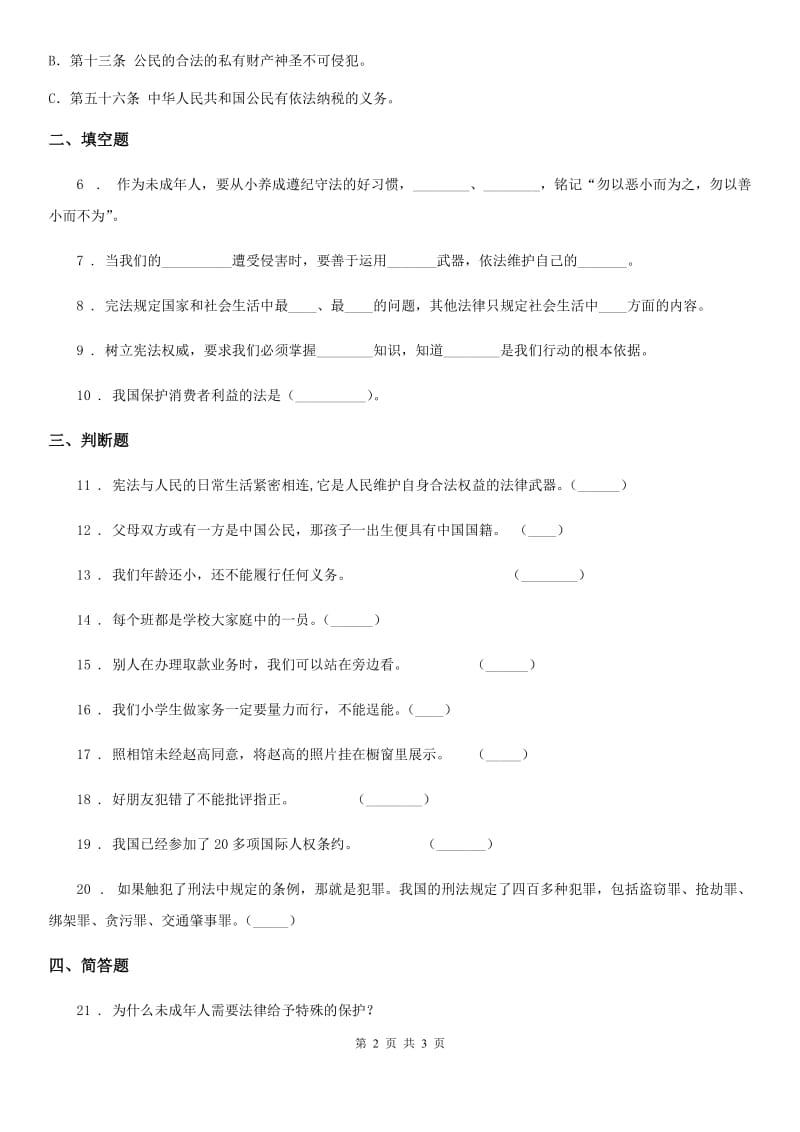 B. 第十三条 公民的合法的私有财产神圣不可侵犯。

C. 第五十六条 中华人民共和国公民有依法纳税的义务。

二、填空题

6 ． 作为未成年人，要从小养成遵纪守法的好习惯，________、________，铭记“勿以恶小而为之，勿以善小而不为”。

7 ． 当我们的__________遭受侵害时，要善于运用_______武器，依法维护自己的_______。

8 ． 宪法规定国家和社会生活中最____、最____的问题，其他法律只规定社会生活中____方面的内容。

9 ． 树立宪法权威，要求我们必须掌握________知识，知道________是我们行动的根本依据。

10 ． 我国保护消费者利益的法是（__________）。

三、判断题

11 ． 宪法与人民的日常生活紧密相连,它是人民维护自身合法权益的法律武器。(______)

12 ． 父母双方或有一方是中国公民，那孩子一出生便具有中国国籍。 (____)

13 ． 我们年龄还小，还不能履行任何义务。 (________)

14 ． 每个班都是学校大家庭中的一员。(______)

15 ． 别人在办理取款业务时，我们可以站在旁边看。 (______)

16 ． 我们小学生做家务一定要量力而行，不能逞能。(____)

17 ． 照相馆未经赵高同意，将赵高的照片挂在橱窗里展示。 (_____)

18 ． 好朋友犯错了不能批评指正。 (________)

19 ． 我国已经参加了 20 多项国际人权条约。 (_______)

20 ． 如果触犯了刑法中规定的条例，那就是犯罪。我国的刑法规定了四百多种犯罪，包括盗窃罪、抢劫罪、绑架罪、贪污罪、交通肇事罪。(_____)

四、简答题

21 ． 为什么未成年人需要法律给予特殊的保护？

第 2 页 共 3 页